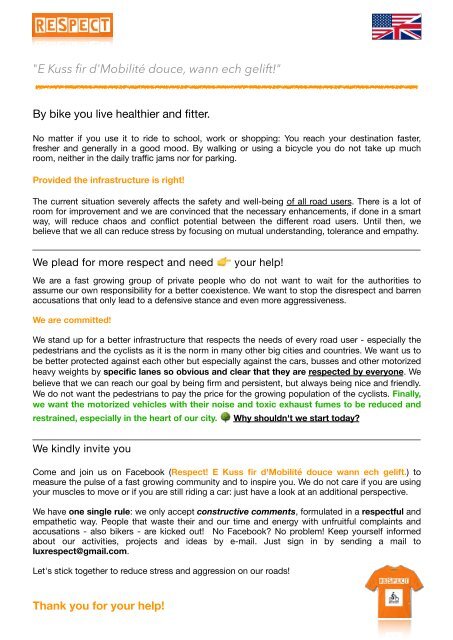 RESPECT

"E Kuss fir d'Mobilité douce, wann ech gelift!"

By bike you live healthier and fitter.

No matter if you use it to ride to school, work or shopping: You reach your destination faster, fresher and generally in a good mood. By walking or using a bicycle you do not take up much room, neither in the daily traffic jams nor for parking.

Provided the infrastructure is right!

The current situation severely affects the safety and well-being of all road users. There is a lot of room for improvement and we are convinced that the necessary enhancements, if done in a smart way, will reduce chaos and conflict potential between the different road users. Until then, we believe that we all can reduce stress by focusing on mutual understanding, tolerance and empathy.

We plead for more respect and need your help!

We are a fast growing group of private people who do not want to wait for the authorities to assume our own responsibility for a better coexistence. We want to stop the disrespect and barren accusations that only lead to a defensive stance and even more aggressiveness.

We are committed!

We stand up for a better infrastructure that respects the needs of every road user - especially the pedestrians and the cyclists as it is the norm in many other big cities and countries. We want us to be better protected against each other but especially against the cars, busses and other motorized heavy weights by specific lanes so obvious and clear that they are respected by everyone. We believe that we can reach our goal by being firm and persistent, but always being nice and friendly. We do not want the pedestrians to pay the price for the growing population of the cyclists. Finally, we want the motorized vehicles with their noise and toxic exhaust fumes to be reduced and restrained, especially in the heart of our city. Why shouldn't we start today?

We kindly invite you

Come and join us on Facebook (Respect! E Kuss fir d'Mobilité douce wann ech gelift.) to measure the pulse of a fast growing community and to inspire you. We do not care if you are using your muscles to move or if you are still riding a car: just have a look at an additional perspective.

We have one single rule: we only accept constructive comments, formulated in a respectful and empathetic way. People that waste their and our time and energy with unfruitful complaints and accusations - also bikers - are kicked out! No Facebook? No problem! Keep yourself informed about our activities, projects and ideas by e-mail. Just sign in by sending a mail to luxrespect@gmail.com.

Let's stick together to reduce stress and aggression on our roads!

Thank you for your help!

RESPECT